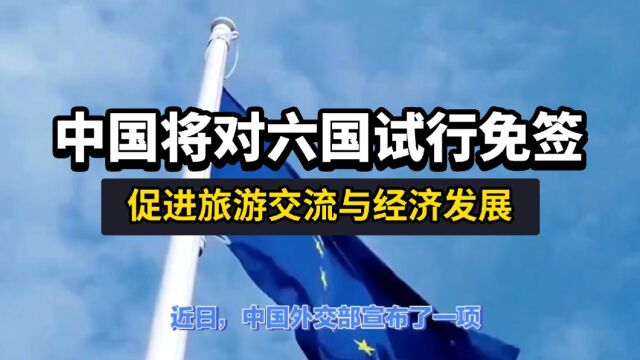 中国将对六国试行免签

促进旅游交流与经济发展

近日，中国外交部宣布了一项